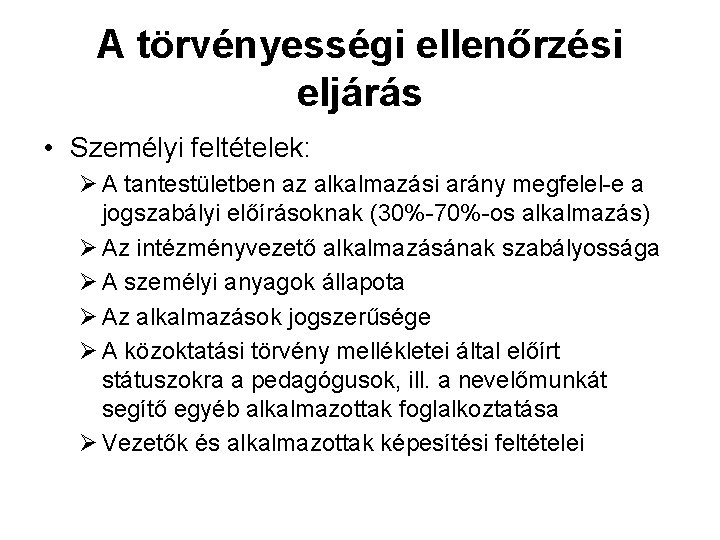 A törvényességi ellenőrzési eljárás

• Személyi feltételek:
➢ A tantestületben az alkalmazási arány megfelel-e a jogszabályi előírásoknak (30%-70%-os alkalmazás)
➢ Az intézményvezető alkalmazásának szabályossága
➢ A személyi anyagok állapota
➢ Az alkalmazások jogszerűsége
➢ A közoktatási törvény mellékletei által előírt státuszokra a pedagógusok, ill. a nevelőmunkát segítő egyéb alkalmazottak foglalkoztatása
➢ Vezetők és alkalmazottak képesítési feltételei